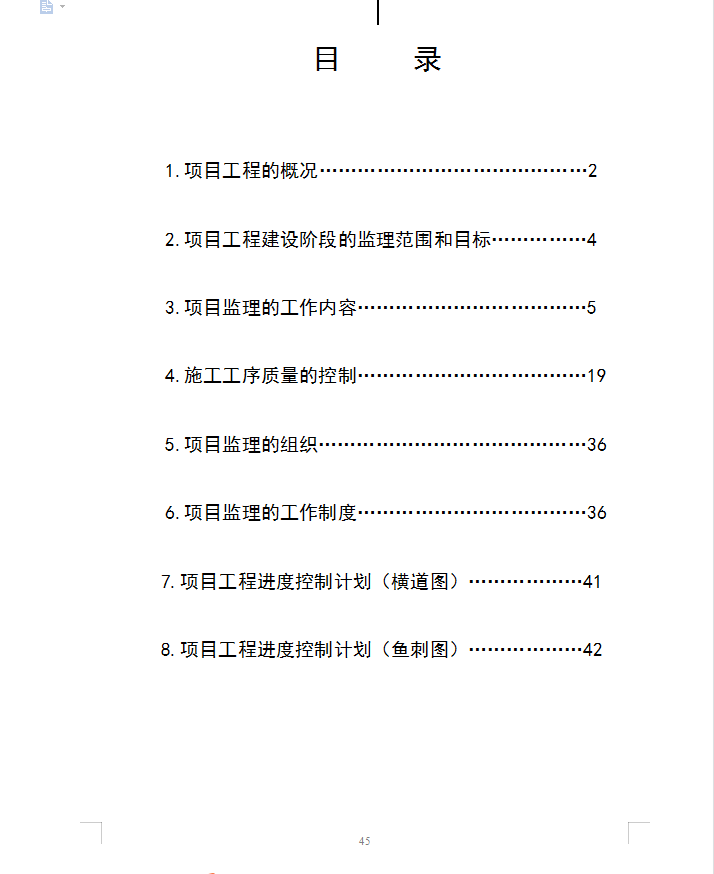 目　录

1. 项目工程的概况……………………………………2

2. 项目工程建设阶段的监理范围和目标……………4

3. 项目监理的工作内容………………………………5

4. 施工工序质量的控制………………………………19

5. 项目监理的组织……………………………………36

6. 项目监理的工作制度………………………………36

7. 项目工程进度控制计划（横道图）………………41

8. 项目工程进度控制计划（鱼刺图）………………42

45